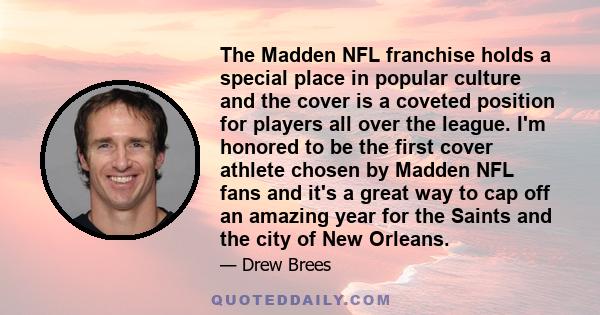 The Madden NFL franchise holds a special place in popular culture and the cover is a coveted position for players all over the league. I'm honored to be the first cover athlete chosen by Madden NFL fans and it's a great way to cap off an amazing year for the Saints and the city of New Orleans.

— Drew Brees

QUOTEDDAILY.COM